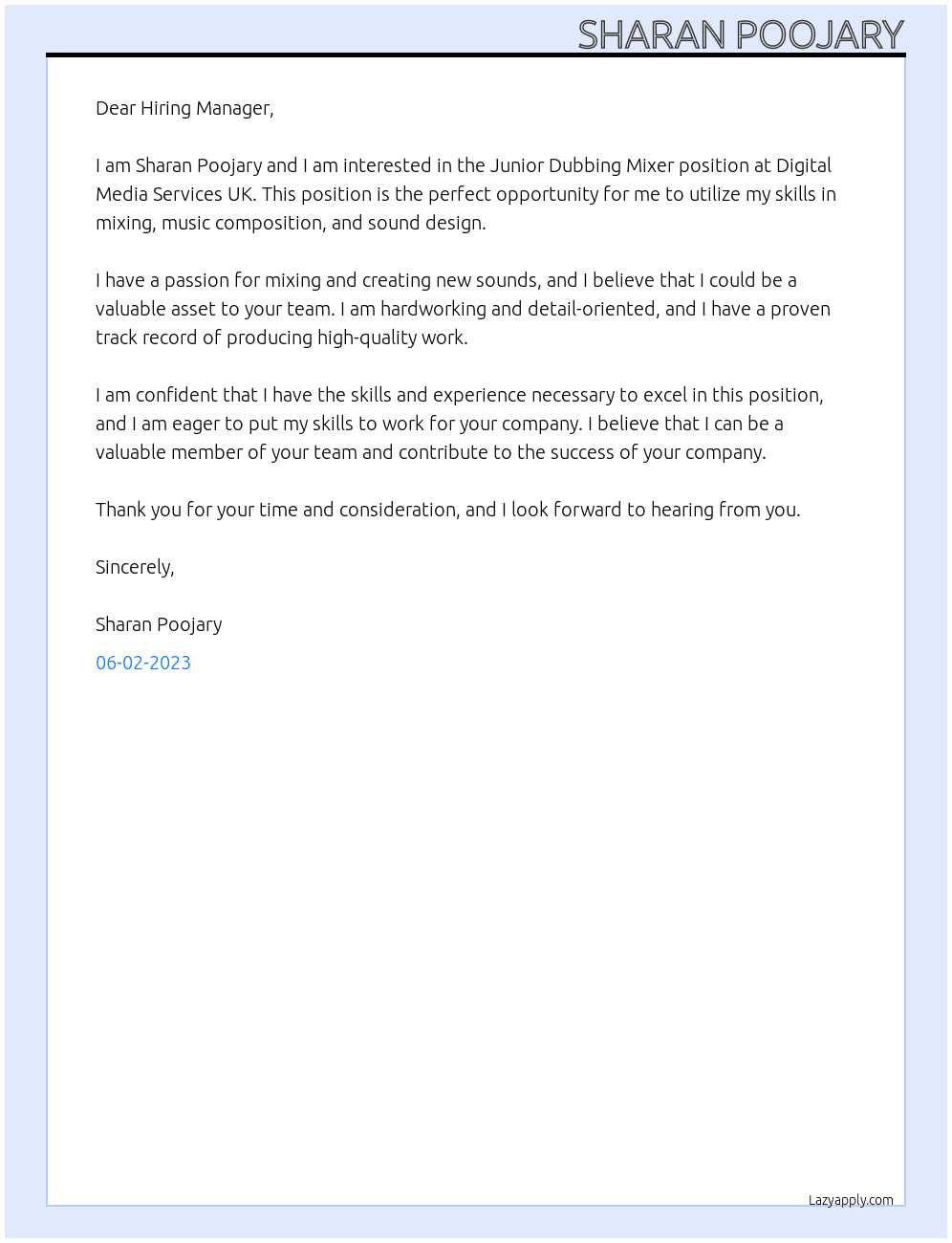 SHARAN POOJARY

Dear Hiring Manager,

I am Sharan Poojary and I am interested in the Junior Dubbing Mixer position at Digital Media Services UK. This position is the perfect opportunity for me to utilize my skills in mixing, music composition, and sound design.

I have a passion for mixing and creating new sounds, and I believe that I could be a valuable asset to your team. I am hardworking and detail-oriented, and I have a proven track record of producing high-quality work.

I am confident that I have the skills and experience necessary to excel in this position, and I am eager to put my skills to work for your company. I believe that I can be a valuable member of your team and contribute to the success of your company.

Thank you for your time and consideration, and I look forward to hearing from you.

Sincerely,

Sharan Poojary

06-02-2023

Lazyapply.com